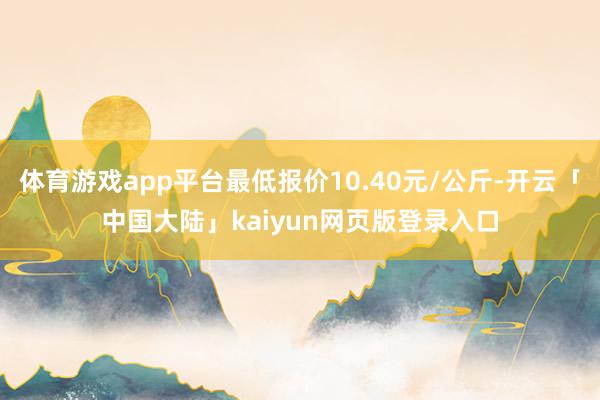 体育游戏app平台最低报价10.40元/公斤-开云「中国大陆」kaiyun网页版登录入口